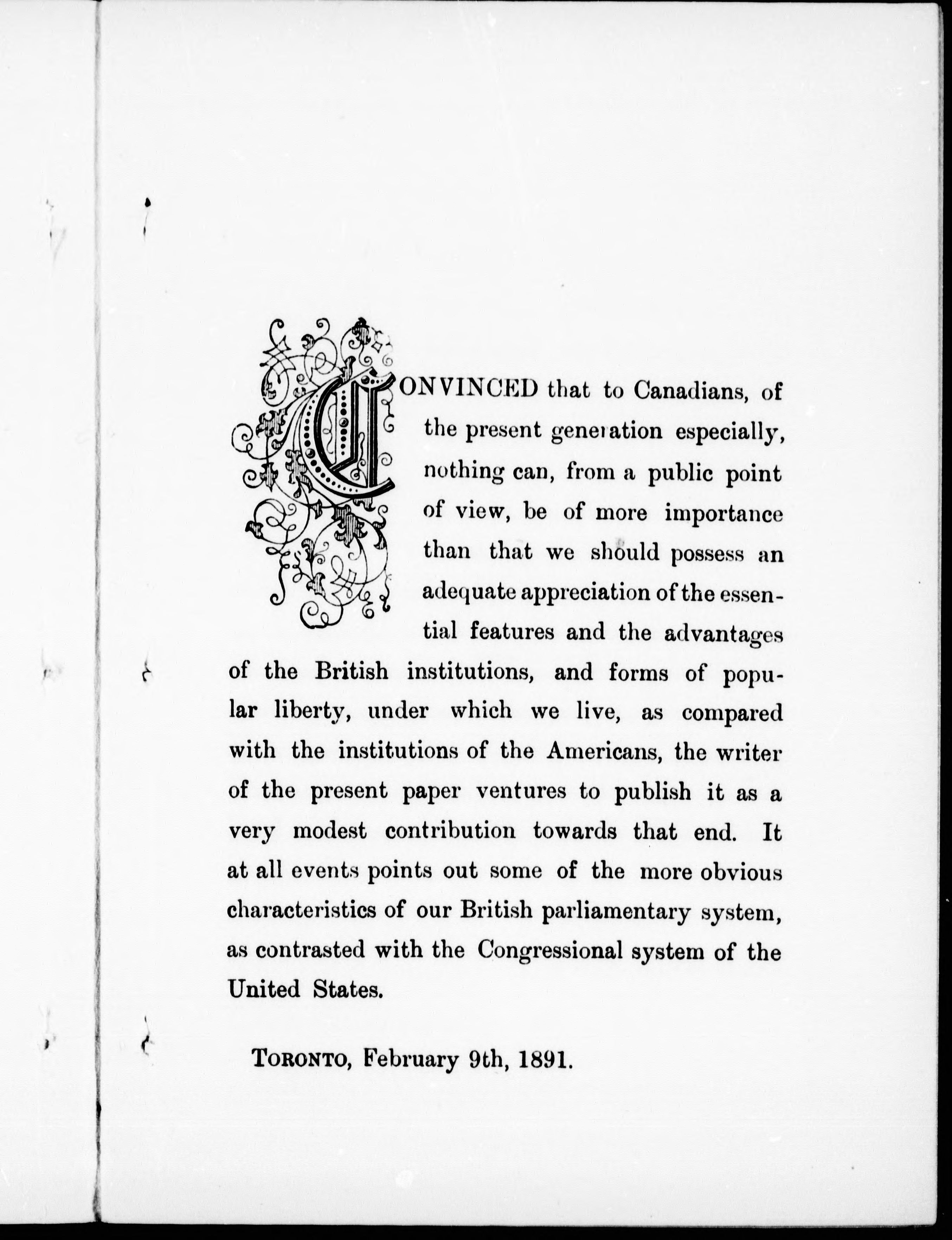 CONVINCED that to Canadians, of the present generation especially, nothing can, from a public point of view, be of more importance than that we should possess an adequate appreciation of the essential features and the advantages of the British institutions, and forms of popular liberty, under which we live, as compared with the institutions of the Americans, the writer of the present paper ventures to publish it as a very modest contribution towards that end. It at all events points out some of the more obvious characteristics of our British parliamentary system, as contrasted with the Congressional system of the United States.

TORONTO, February 9th, 1891.